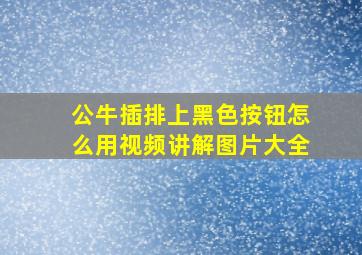 公牛插排上黑色按钮怎么用视频讲解图片大全